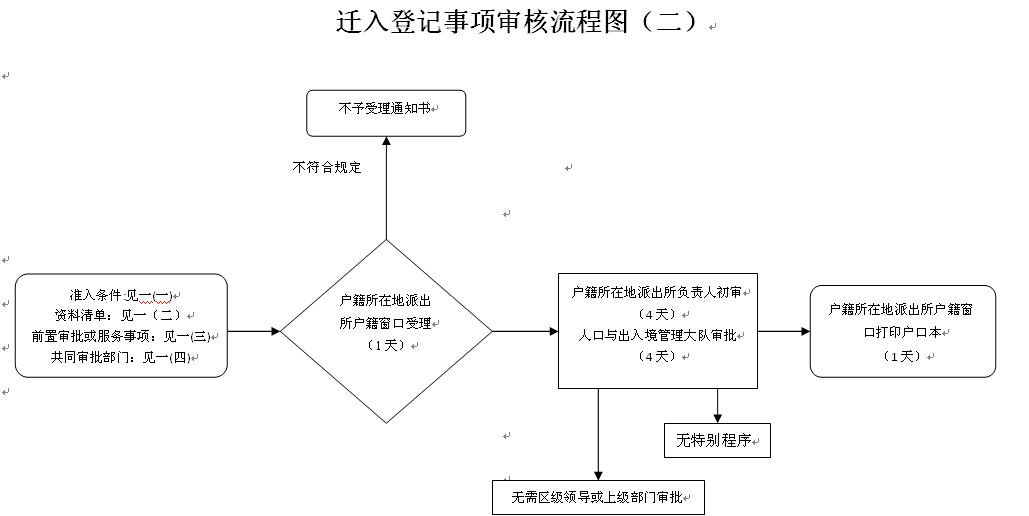 迁入登记事项审核流程图（二）

不予受理通知书

不符合规定

准入条件 见一(一)
资料清单：见一（二）
前置审批或服务事项：见一(三)
共同审批部门：见一(四)

户籍所在地派出所户籍窗口受理
（1天）

户籍所在地派出所负责人初审
（4天）
人口与出入境管理大队审批
（4天）

户籍所在地派出所户籍窗口打印户口本
（1天）

无特别程序

无需区级领导或上级部门审批